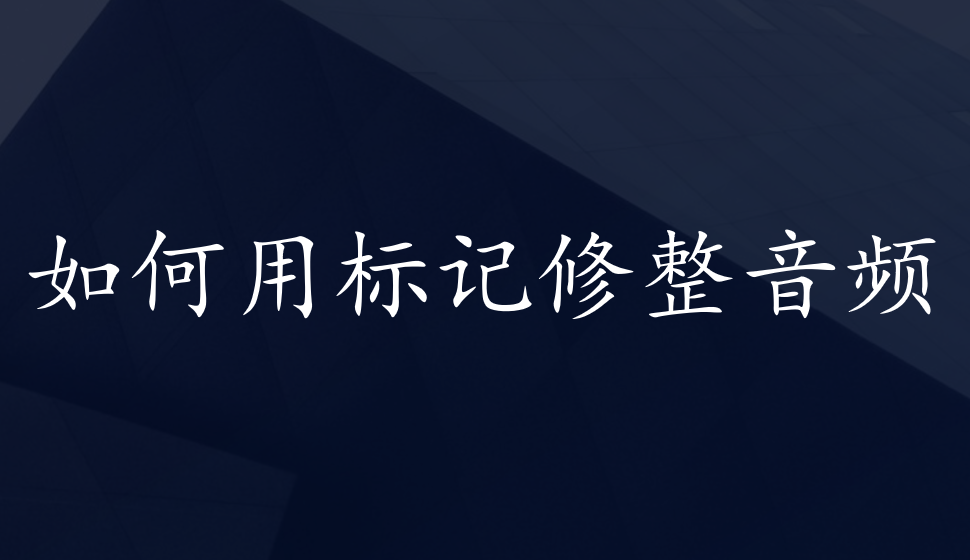 如何用标记修整音频